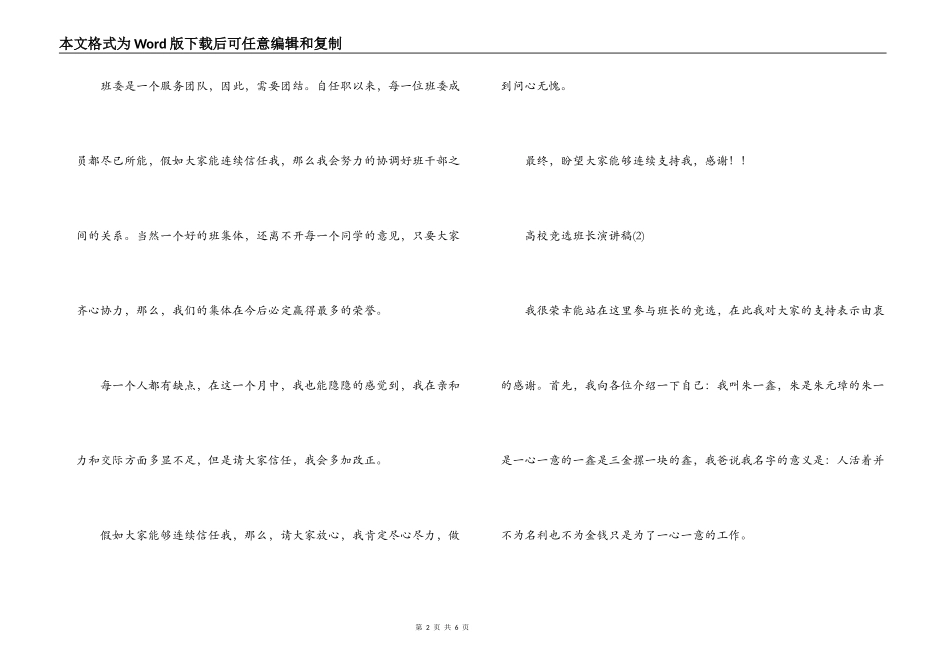 本文格式为Word版下载后可任意编辑和复制

班委是一个服务团队，因此，需要团结。自任职以来，每一位班委成员都尽己所能，假如大家能连续信任我，那么我会努力的协调好班干部之间的关系。当然一个好的班集体，还离不开每一个同学的意见，只要大家齐心协力，那么，我们的集体在今后必定赢得最多的荣誉。

每一个人都有缺点，在这一个月中，我也能隐隐的感觉到，我在亲和力和交际方面多显不足，但是请大家信任，我会多加改正。

假如大家能够连续信任我，那么，请大家放心，我肯定尽心尽力，做到问心无愧。

最终，盼望大家能够连续支持我，感谢！！

高校竞选班长演讲稿(2)

我很荣幸能站在这里参与班长的竞选，在此我对大家的支持表示由衷的感谢。首先，我向各位介绍一下自己：我叫朱一鑫，朱是朱元璋的朱一是一心一意的一鑫是三金摞一块的鑫，我爸说我名字的意义是：人活着并不为名利也不为金钱只是为了一心一意的工作。

第 2 页 共 6 页